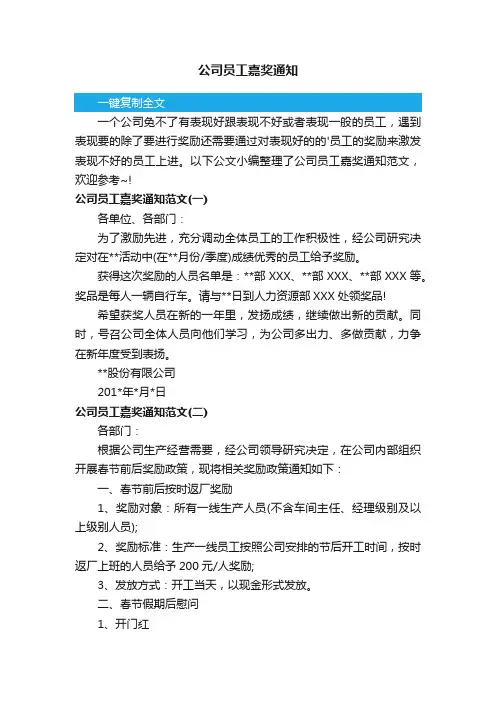 公司员工嘉奖通知

一键复制全文

一个公司免不了有表现好跟表现不好或者表现一般的员工，遇到表现要的除了要进行奖励还需要通过对表现好的的'员工的奖励来激发表现不好的员工上进。以下公文小编整理了公司员工嘉奖通知范文，欢迎参考~!

公司员工嘉奖通知范文(一)

各单位、各部门：

为了激励先进，充分调动全体员工的工作积极性，经公司研究决定对在**活动中(在**月份/季度)成绩优秀的员工给予奖励。

获得这次奖励的人员名单是：**部 XXX、**部 XXX、**部 XXX 等。奖品是每人一辆自行车。请与**日到人力资源部 XXX 处领奖品!

希望获奖人员在新的一年里，发扬成绩，继续做出新的贡献。同时，号召公司全体人员向他们学习，为公司多出力、多做贡献，力争在新年度受到表扬。

**股份有限公司

201*年*月*日

公司员工嘉奖通知范文(二)

各部门：

根据公司生产经营需要，经公司领导研究决定，在公司内部组织开展春节前后奖励政策，现将相关奖励政策通知如下：

一、春节前后按时返厂奖励

1、奖励对象：所有一线生产人员(不含车间主任、经理级别及以上级别人员);

2、奖励标准：生产一线员工按照公司安排的节后开工时间，按时返厂上班的人员给予 200 元/人奖励;

3、发放方式：开工当天，以现金形式发放。

二、春节假期后慰问

1、开门红